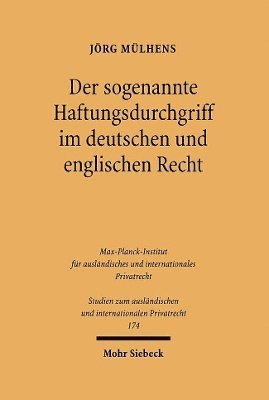 JÖRG MÜLHENS

Der sogenannte Haftungsdurchgriff im deutschen und englischen Recht

Max-Planck-Institut für ausländisches und internationales Privatrecht

Studien zum ausländischen und internationalen Privatrecht 174

Mohr Siebeck